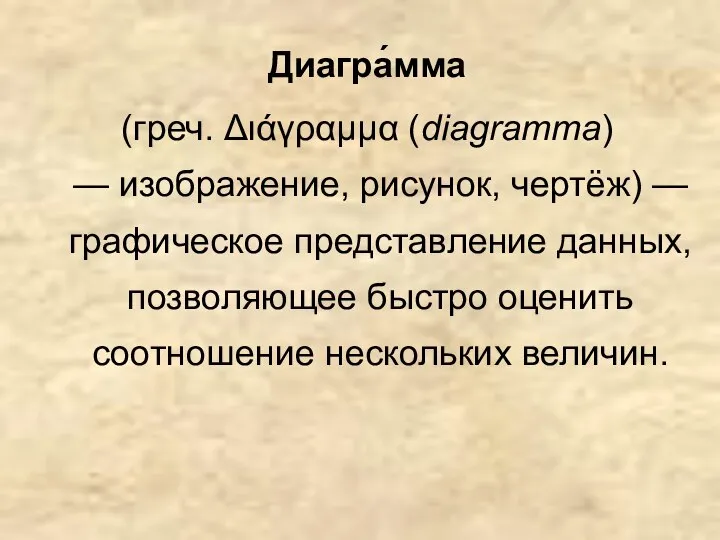 Диагра́мма

(греч. Διάγραμμα (diagramma) — изображение, рисунок, чертёж) — графическое представление данных, позволяющее быстро оценить соотношение нескольких величин.